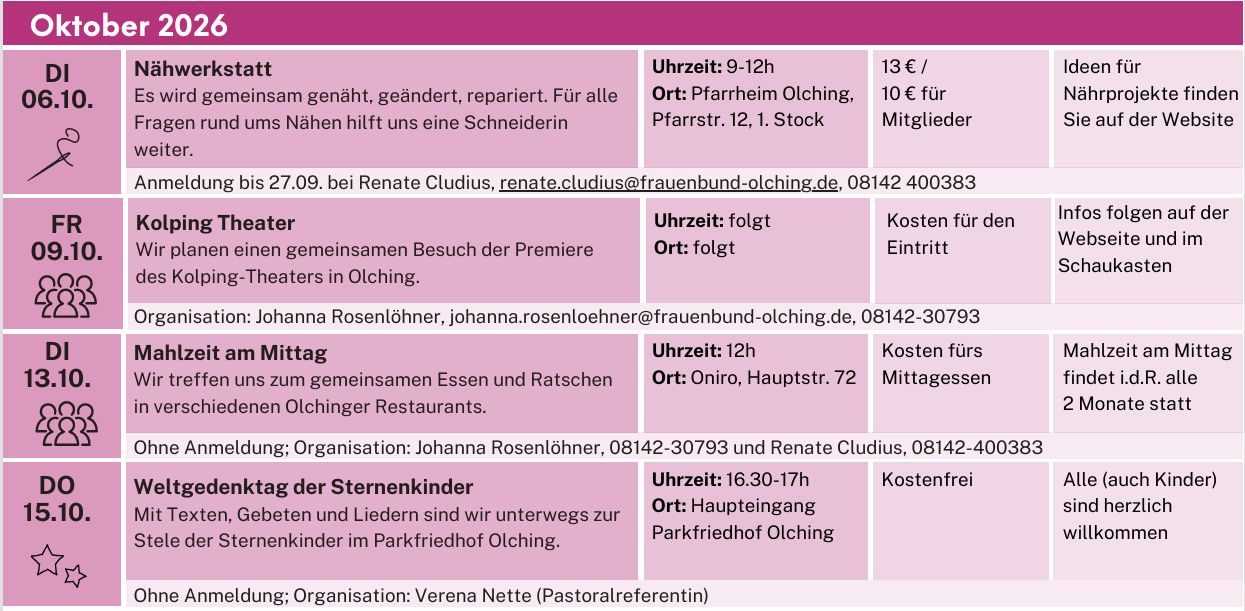 Oktober 2026

DI
06.10.

Nähwerkstatt
Es wird gemeinsam genäht, geändert, repariert. Für alle Fragen rund ums Nähen hilft uns eine Schneiderin weiter.

Uhrzeit: 9-12h
Ort: Pfarrheim Olching, Pfarrstr. 12, 1. Stock

13 € /
10 € für Mitglieder

Ideen für Nährprojekte finden Sie auf der Website

Anmeldung bis 27.09. bei Renate Cludius, renate.cludius@frauenbund-olching.de, 08142 400383

FR
09.10.

Kolping Theater
Wir planen einen gemeinsamen Besuch der Premiere des Kolping-Theaters in Olching.

Uhrzeit: folgt
Ort: folgt

Kosten für den Eintritt

Infos folgen auf der Webseite und im Schaukasten

Organisation: Johanna Rosenlöhner, johanna.rosenloehner@frauenbund-olching.de, 08142-30793

DI
13.10.

Mahlzeit am Mittag
Wir treffen uns zum gemeinsamen Essen und Ratschen in verschiedenen Olchinger Restaurants.

Uhrzeit: 12h
Ort: Oniro, Hauptstr. 72

Kosten fürs Mittagessen

Mahlzeit am Mittag findet i.d.R. alle 2 Monate statt

Ohne Anmeldung; Organisation: Johanna Rosenlöhner, 08142-30793 und Renate Cludius, 08142-400383

DO
15.10.

Weltgedenktag der Sternenkinder
Mit Texten, Gebeten und Liedern sind wir unterwegs zur Stele der Sternenkinder im Parkfriedhof Olching.

Uhrzeit: 16.30-17h
Ort: Haupteingang Parkfriedhof Olching

Kostenfrei

Alle (auch Kinder) sind herzlich willkommen

Ohne Anmeldung; Organisation: Verena Nette (Pastoralreferentin)